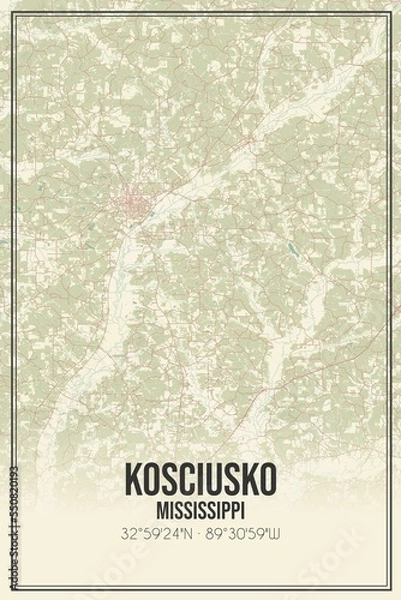 KOSCIUSKO
MISSISSIPPI
32°59'24"N · 89°30'59"W

Adobe Stock | #530820193